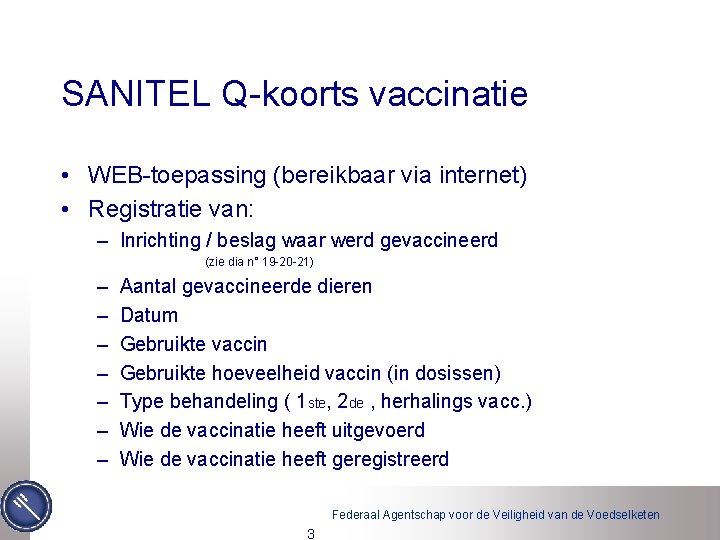 SANITEL Q-koorts vaccinatie

• WEB-toepassing (bereikbaar via internet)
• Registratie van:
– Inrichting / beslag waar werd gevaccineerd (zie dia n° 19-20-21)
– Aantal gevaccineerde dieren
– Datum
– Gebruikte vaccin
– Gebruikte hoeveelheid vaccin (in dosissen)
– Type behandeling ( 1ste, 2de , herhalings vacc.)
– Wie de vaccinatie heeft uitgevoerd
– Wie de vaccinatie heeft geregistreerd

Federaal Agentschap voor de Veiligheid van de Voedselketen

3